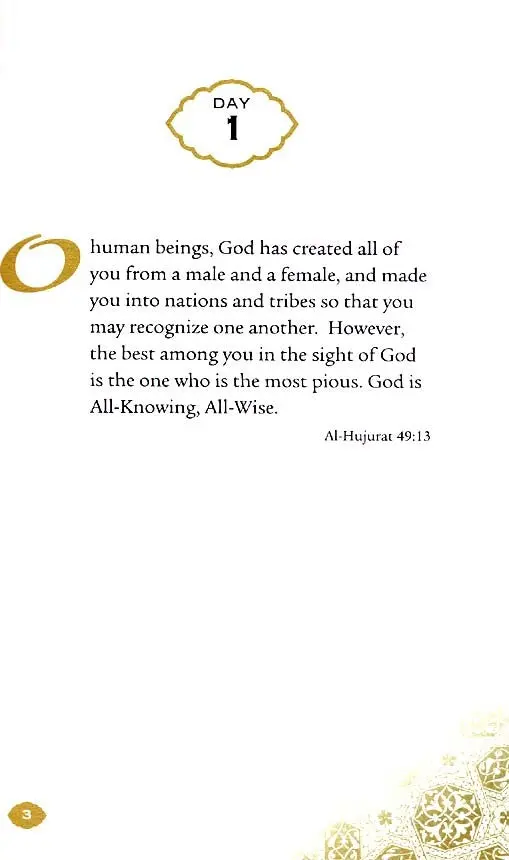 DAY
1

O human beings, God has created all of you from a male and a female, and made you into nations and tribes so that you may recognize one another. However, the best among you in the sight of God is the one who is the most pious. God is All-Knowing, All-Wise.

Al-Hujurat 49:13

3